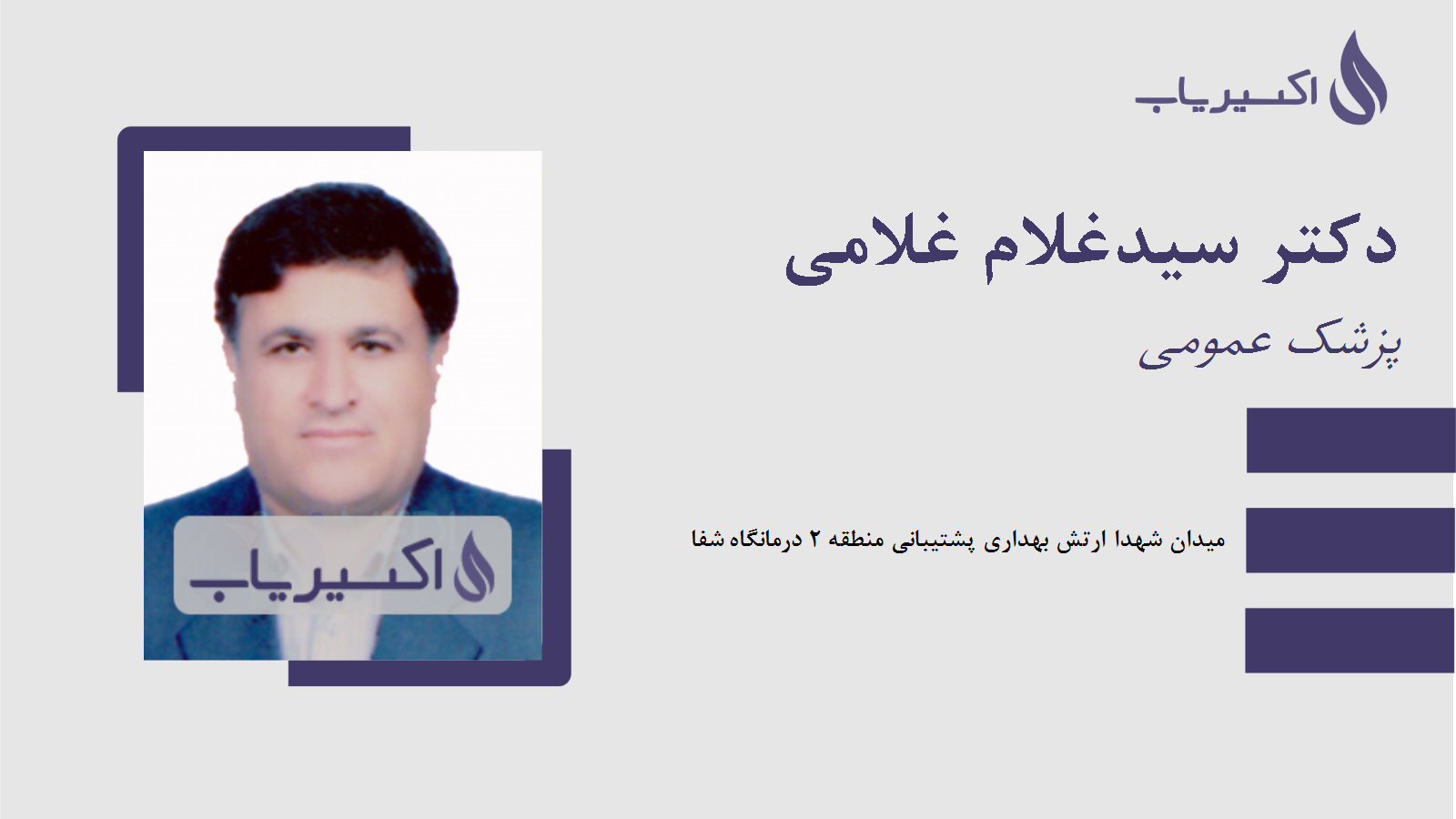 اکسیریاب

دکتر سیدغلام غلامی

پزشک عمومی

میدان شهدا ارتش بهداری پشتیبانی منطقه ۲ درمانگاه شفا

اکسیریاب